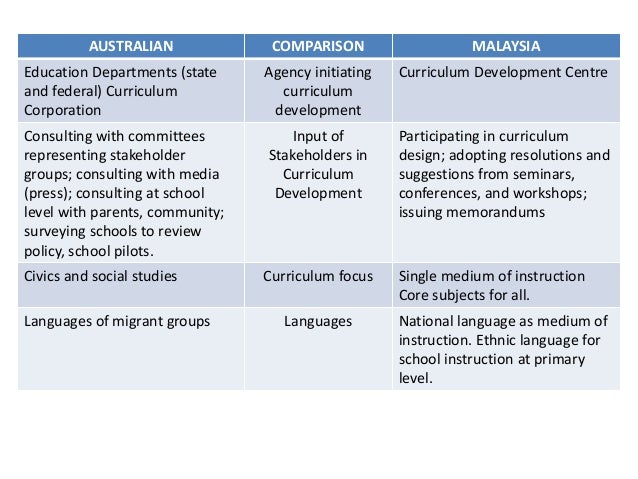 | AUSTRALIAN | COMPARISON | MALAYSIA |
|---|---|---|
| Education Departments (state and federal) Curriculum Corporation | Agency initiating curriculum development | Curriculum Development Centre |
| Consulting with committees representing stakeholder groups; consulting with media (press); consulting at school level with parents, community; surveying schools to review policy, school pilots. | Input of Stakeholders in Curriculum Development | Participating in curriculum design; adopting resolutions and suggestions from seminars, conferences, and workshops; issuing memorandums |
| Civics and social studies | Curriculum focus | Single medium of instruction Core subjects for all. |
| Languages of migrant groups | Languages | National language as medium of instruction. Ethnic language for school instruction at primary level. |